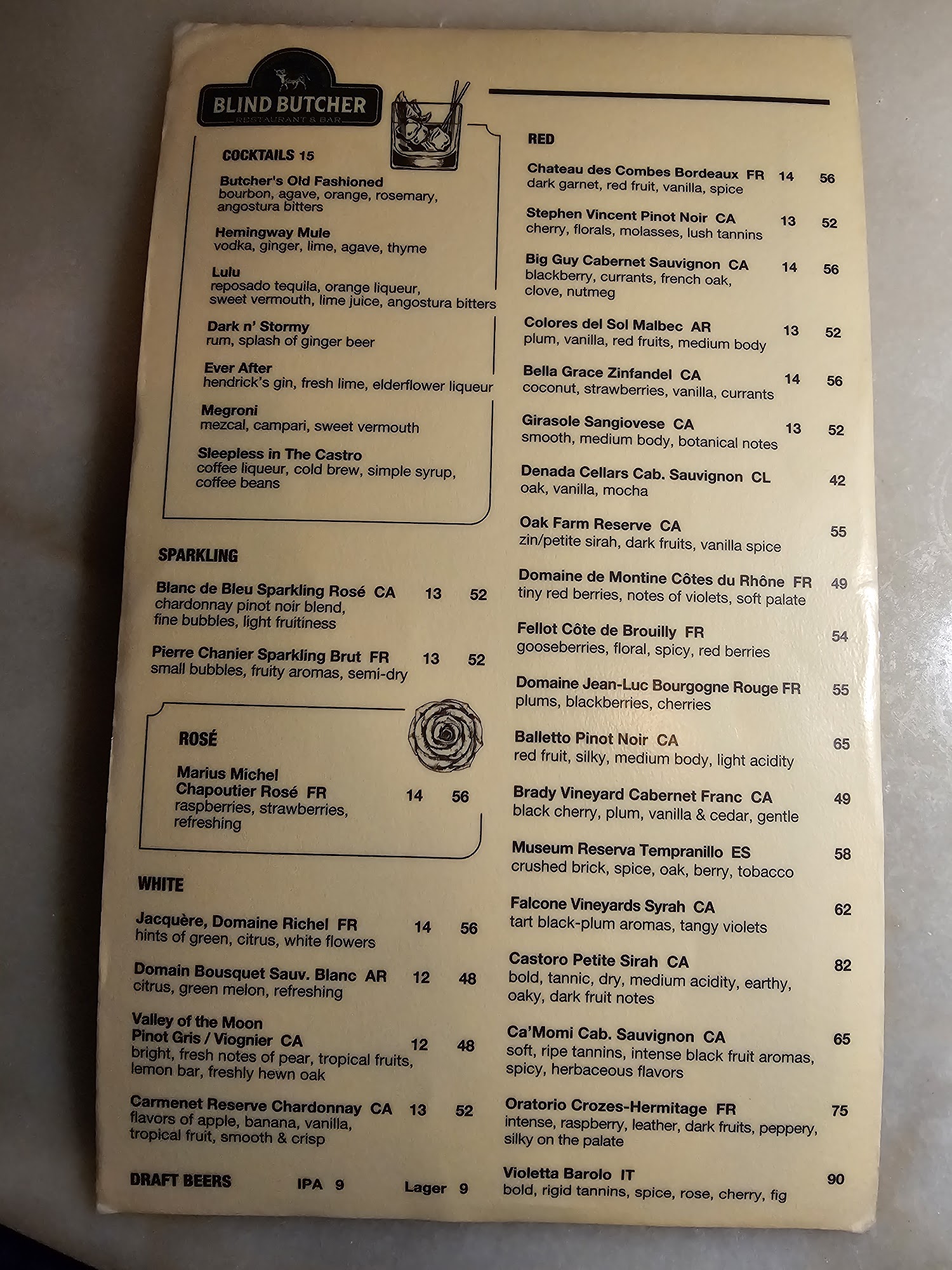 BLIND BUTCHER
RESTAURANT & BAR

COCKTAILS 15

Butcher's Old Fashioned
bourbon, agave, orange, rosemary, angostura bitters

Hemingway Mule
vodka, ginger, lime, agave, thyme

Lulu
reposado tequila, orange liqueur, sweet vermouth, lime juice, angostura bitters

Dark n' Stormy
rum, splash of ginger beer

Ever After
hendrick's gin, fresh lime, elderflower liqueur

Megroni
mezcal, campari, sweet vermouth

Sleepless in The Castro
coffee liqueur, cold brew, simple syrup, coffee beans

SPARKLING

Blanc de Bleu Sparkling Rosé CA 13 52
chardonnay pinot noir blend, fine bubbles, light fruitiness

Pierre Chanier Sparkling Brut FR 13 52
small bubbles, fruity aromas, semi-dry

ROSÉ

Marius Michel Chapoutier Rosé FR 14 56
raspberries, strawberries, refreshing

WHITE

Jacquère, Domaine Richel FR 14 56
hints of green, citrus, white flowers

Domain Bousquet Sauv. Blanc AR 12 48
citrus, green melon, refreshing

Valley of the Moon Pinot Gris / Viognier CA 12 48
bright, fresh notes of pear, tropical fruits, lemon bar, freshly hewn oak

Carmenet Reserve Chardonnay CA 13 52
flavors of apple, banana, vanilla, tropical fruit, smooth & crisp

DRAFT BEERS IPA 9 Lager 9

RED

Chateau des Combes Bordeaux FR 14 56
dark garnet, red fruit, vanilla, spice

Stephen Vincent Pinot Noir CA 13 52
cherry, florals, molasses, lush tannins

Big Guy Cabernet Sauvignon CA 14 56
blackberry, currants, french oak, clove, nutmeg

Colores del Sol Malbec AR 13 52
plum, vanilla, red fruits, medium body

Bella Grace Zinfandel CA 14 56
coconut, strawberries, vanilla, currants

Girasole Sangiovese CA 13 52
smooth, medium body, botanical notes

Denada Cellars Cab. Sauvignon CL 42
oak, vanilla, mocha

Oak Farm Reserve CA 55
zin/petite sirah, dark fruits, vanilla spice

Domaine de Montine Côtes du Rhône FR 49
tiny red berries, notes of violets, soft palate

Fellot Côte de Brouilly FR 54
gooseberries, floral, spicy, red berries

Domaine Jean-Luc Bourgogne Rouge FR 55
plums, blackberries, cherries

Balletto Pinot Noir CA 65
red fruit, silky, medium body, light acidity

Brady Vineyard Cabernet Franc CA 49
black cherry, plum, vanilla & cedar, gentle

Museum Reserva Tempranillo ES 58
crushed brick, spice, oak, berry, tobacco

Falcone Vineyards Syrah CA 62
tart black-plum aromas, tangy violets

Castoro Petite Sirah CA 82
bold, tannic, dry, medium acidity, earthy, oaky, dark fruit notes

Ca'Momi Cab. Sauvignon CA 65
soft, ripe tannins, intense black fruit aromas, spicy, herbaceous flavors

Oratorio Crozes-Hermitage FR 75
intense, raspberry, leather, dark fruits, peppery, silky on the palate

Violetta Barolo IT 90
bold, rigid tannins, spice, rose, cherry, fig